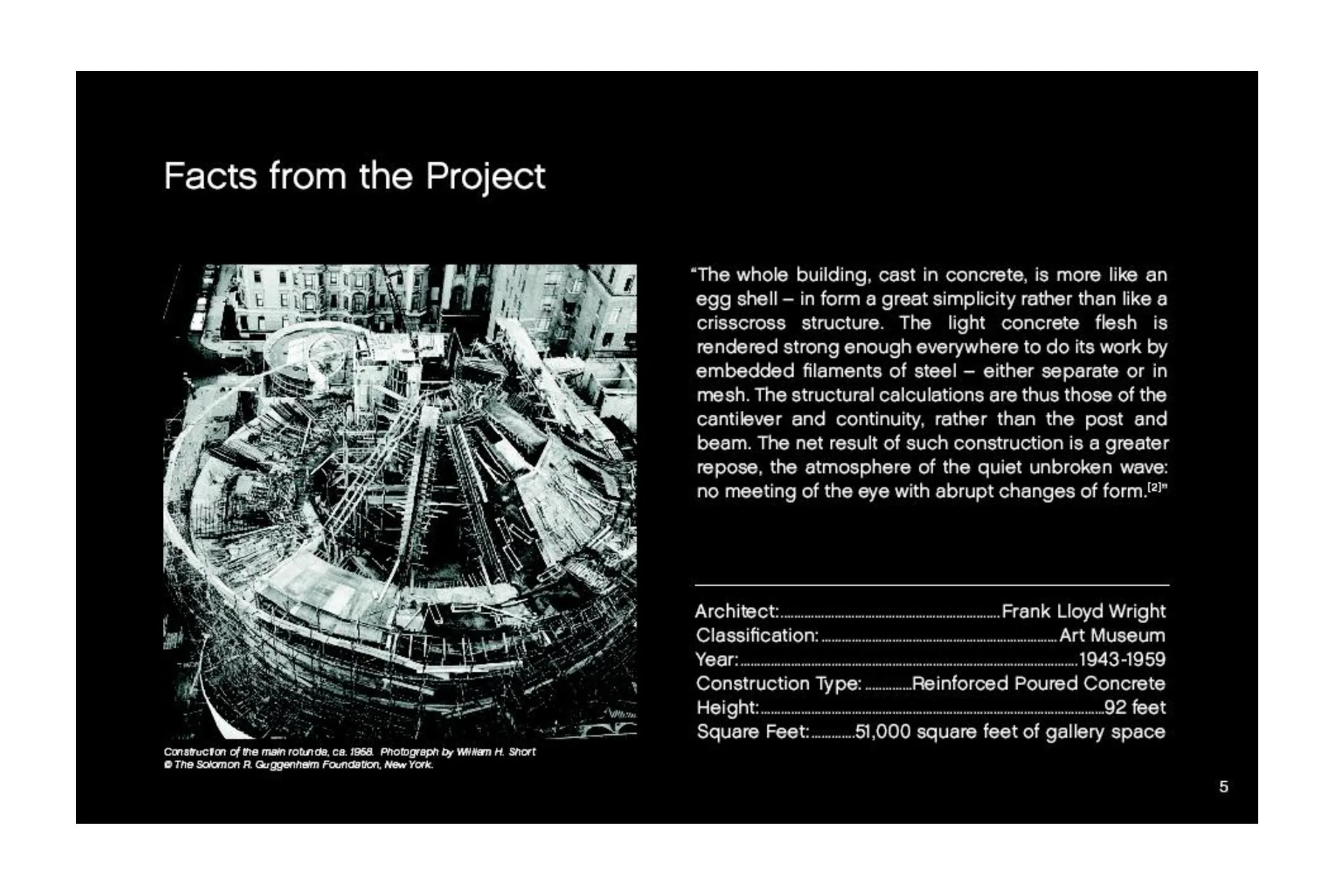 Facts from the Project

Construction of the main rotunda, ca. 1958. Photograph by William H. Short
© The Solomon R. Guggenheim Foundation, New York.

"The whole building, cast in concrete, is more like an egg shell – in form a great simplicity rather than like a crisscross structure. The light concrete flesh is rendered strong enough everywhere to do its work by embedded filaments of steel – either separate or in mesh. The structural calculations are thus those of the cantilever and continuity, rather than the post and beam. The net result of such construction is a greater repose, the atmosphere of the quiet unbroken wave: no meeting of the eye with abrupt changes of form.$^{[2]}$"

Architect: Frank Lloyd Wright
Classification: Art Museum
Year: 1943-1959
Construction Type: Reinforced Poured Concrete
Height: 92 feet
Square Feet: 51,000 square feet of gallery space

5